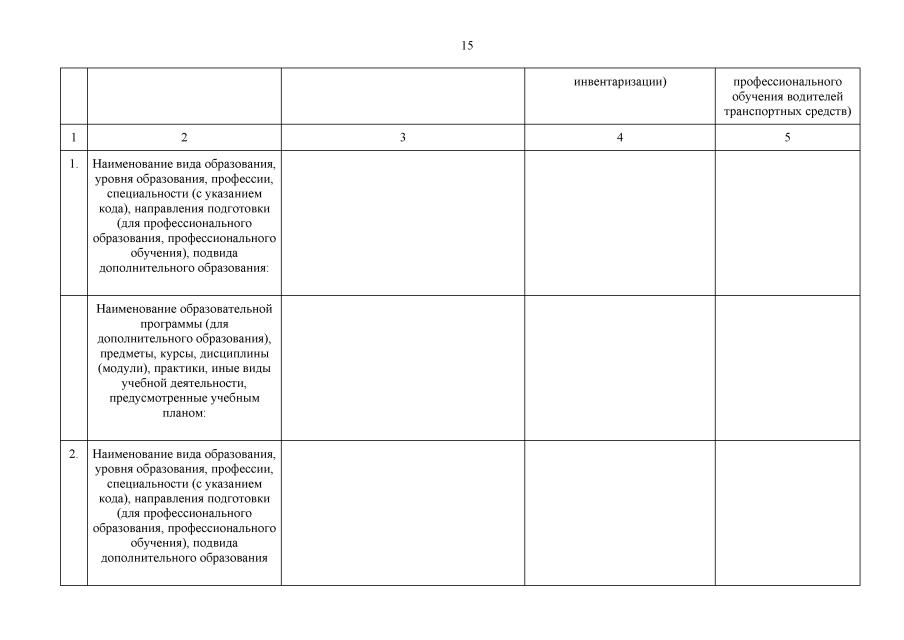 15

|  |  |  | инвентаризации) | профессионального обучения водителей транспортных средств) |
|---|---|---|---|---|
| 1 | 2 | 3 | 4 | 5 |
| 1. | Наименование вида образования, уровня образования, профессии, специальности (с указанием кода), направления подготовки (для профессионального образования, профессионального обучения), подвида дополнительного образования: |  |  |  |
|  | Наименование образовательной программы (для дополнительного образования), предметы, курсы, дисциплины (модули), практики, иные виды учебной деятельности, предусмотренные учебным планом: |  |  |  |
| 2. | Наименование вида образования, уровня образования, профессии, специальности (с указанием кода), направления подготовки (для профессионального образования, профессионального обучения), подвида дополнительного образования |  |  |  |